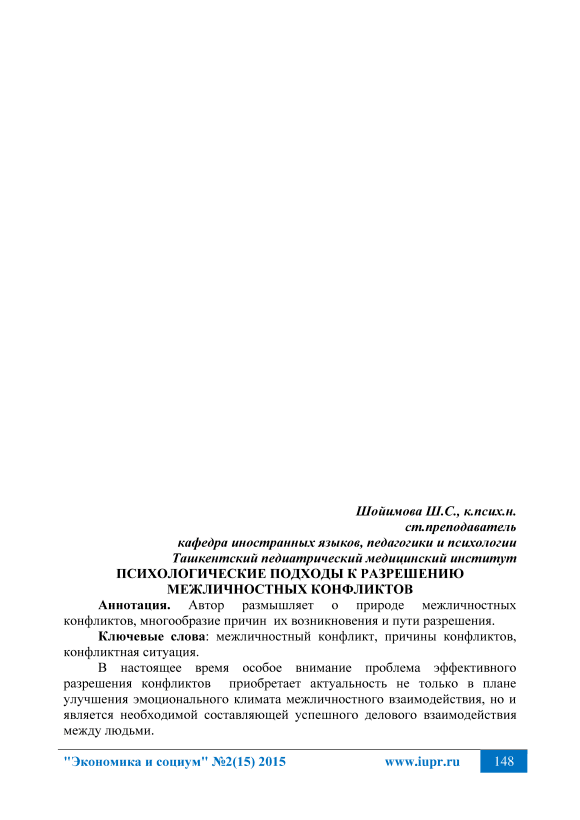 Шойимова Ш.С., к.псих.н.
ст.преподаватель
кафедра иностранных языков, педагогики и психологии
Ташкентский педиатрический медицинский институт

ПСИХОЛОГИЧЕСКИЕ ПОДХОДЫ К РАЗРЕШЕНИЮ МЕЖЛИЧНОСТНЫХ КОНФЛИКТОВ

Аннотация. Автор размышляет о природе межличностных конфликтов, многообразие причин их возникновения и пути разрешения.

Ключевые слова: межличностный конфликт, причины конфликтов, конфликтная ситуация.

В настоящее время особое внимание проблема эффективного разрешения конфликтов приобретает актуальность не только в плане улучшения эмоционального климата межличностного взаимодействия, но и является необходимой составляющей успешного делового взаимодействия между людьми.

"Экономика и социум" №2(15) 2015 www.iupr.ru 148